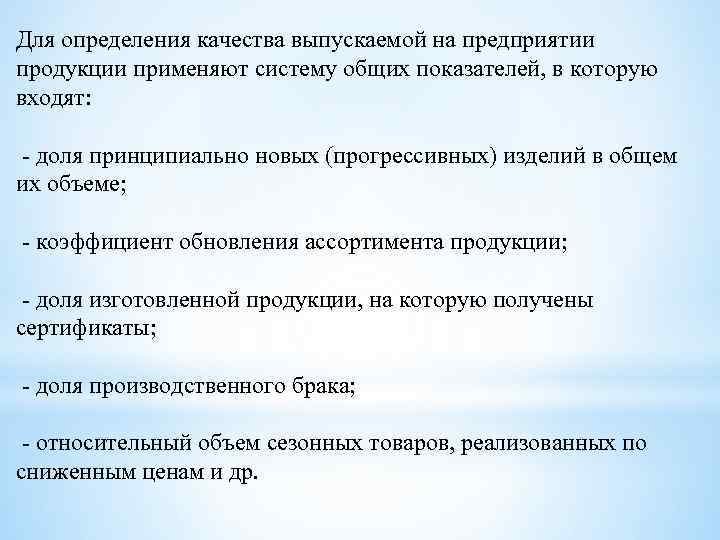 Для определения качества выпускаемой на предприятии продукции применяют систему общих показателей, в которую входят:

- доля принципиально новых (прогрессивных) изделий в общем их объеме;

- коэффициент обновления ассортимента продукции;

- доля изготовленной продукции, на которую получены сертификаты;

- доля производственного брака;

- относительный объем сезонных товаров, реализованных по сниженным ценам и др.